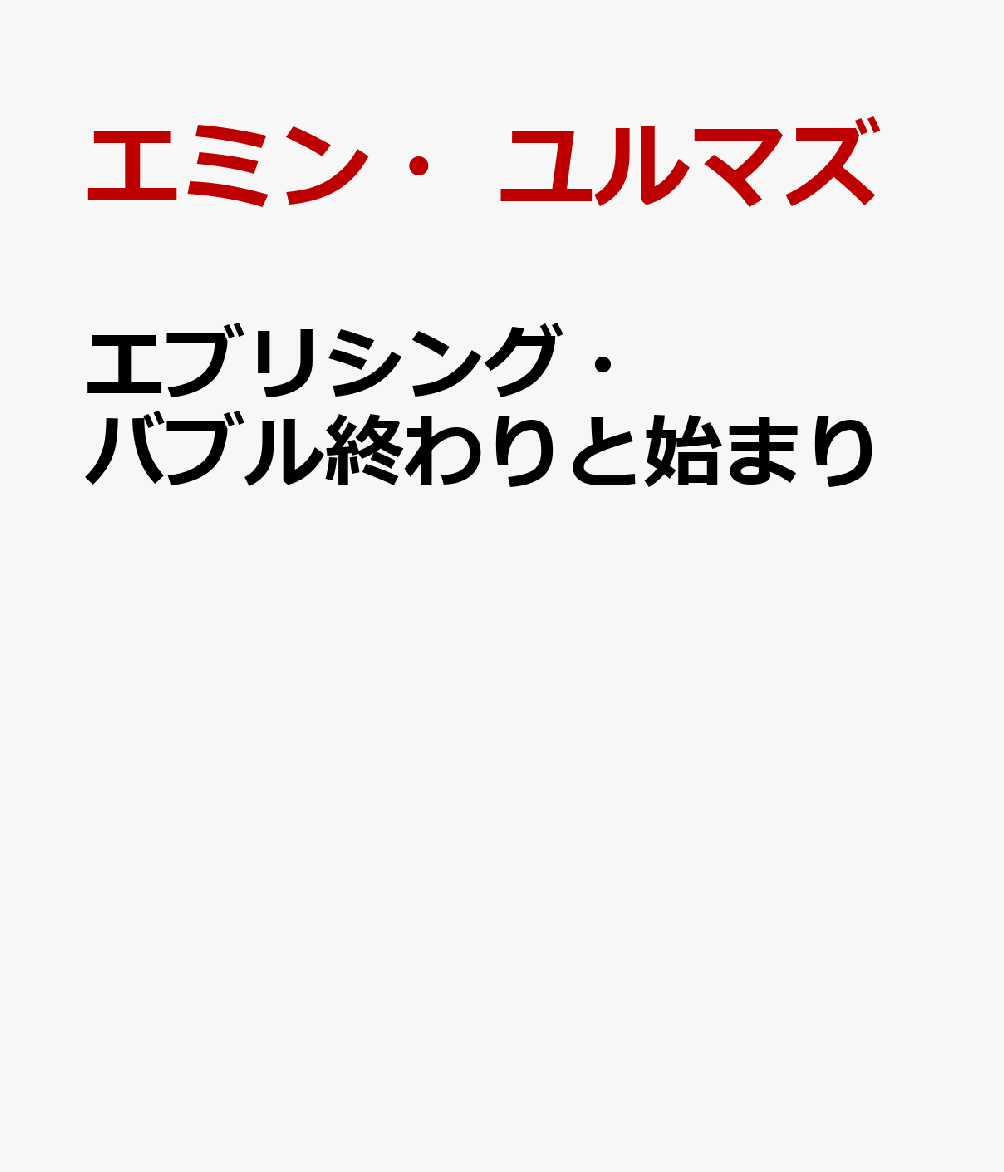 エミン・ユルマズ

エブリシング・バブル終わりと始まり